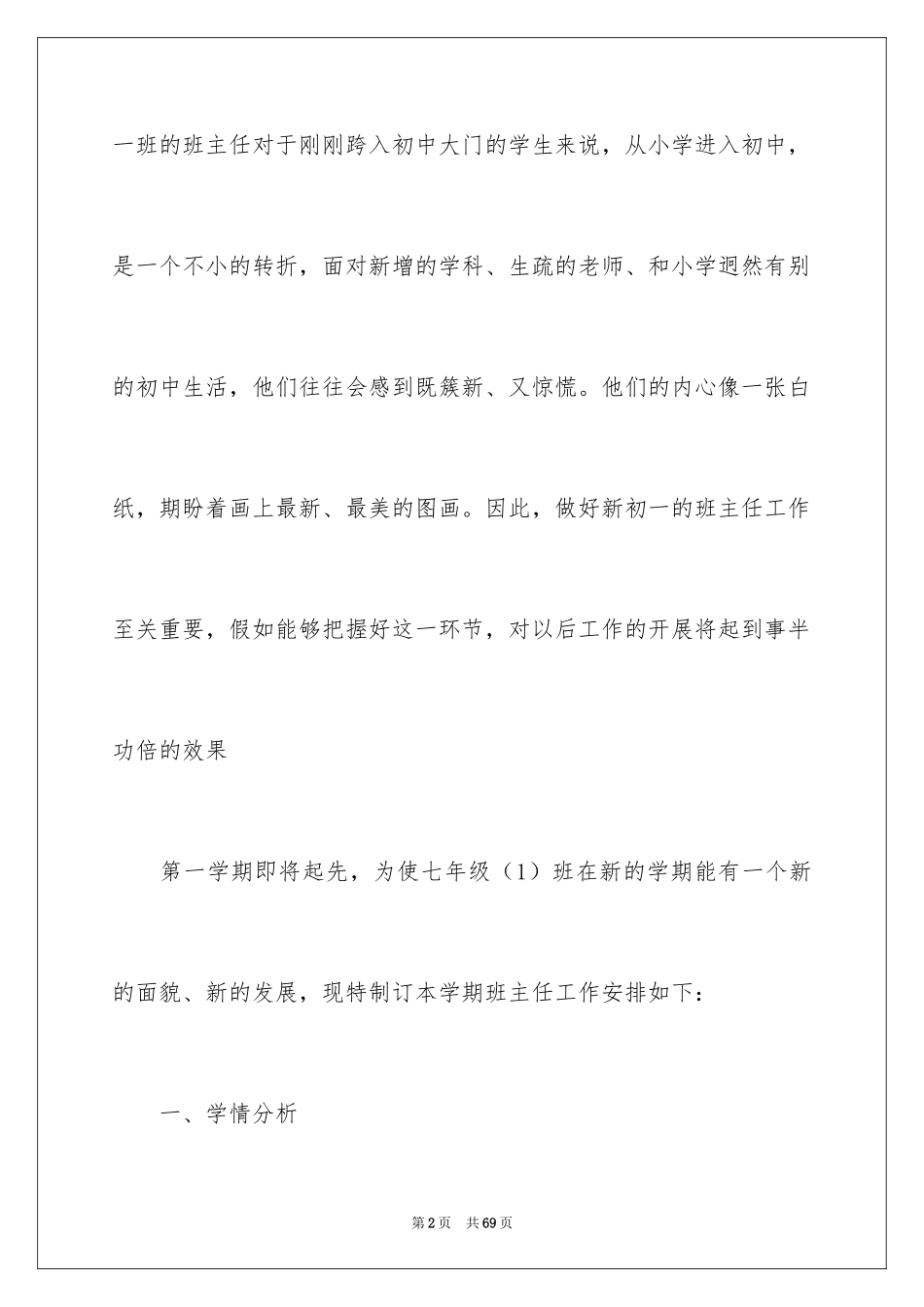 一班的班主任对于刚刚跨入初中大门的学生来说，从小学进入初中，是一个不小的转折，面对新增的学科、生疏的老师、和小学迥然有别的初中生活，他们往往会感到既簇新、又惊慌。他们的内心像一张白纸，期盼着画上最新、最美的图画。因此，做好新初一的班主任工作至关重要，假如能够把握好这一环节，对以后工作的开展将起到事半功倍的效果

第一学期即将起先，为使七年级（1）班在新的学期能有一个新的面貌、新的发展，现特制订本学期班主任工作安排如下：

一、学情分析

第2页 共69页